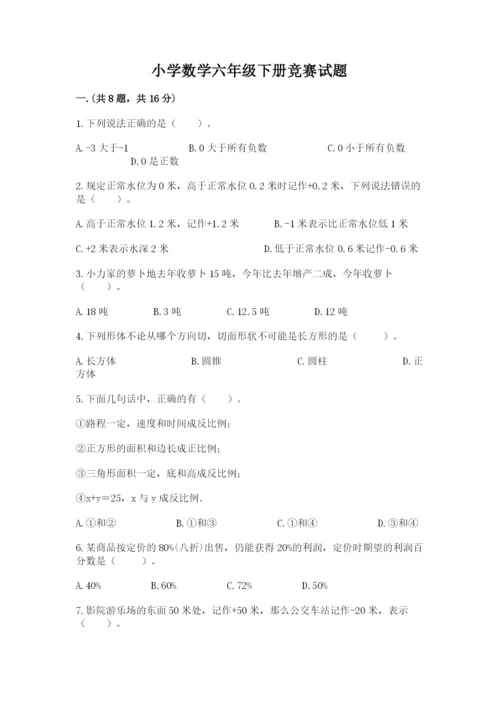 小学数学六年级下册竞赛试题

一.(共8题，共16分)

1.下列说法正确的是（　　）。

A.-3大于-1　　B.0大于所有负数　　C.0小于所有负数　　D.0是正数

2.规定正常水位为0米，高于正常水位0.2米时记作+0.2米，下列说法错误的是（　　）。

A.高于正常水位1.2米，记作+1.2米　　B.-1米表示比正常水位低1米

C.+2米表示水深2米　　D.低于正常水位0.6米记作-0.6米

3.小力家的萝卜地去年收萝卜15吨，今年比去年增产二成，今年收萝卜（　　）。

A.18吨　　B.3吨　　C.12.5吨　　D.12吨

4.下列形体不论从哪个方向切，切面形状不可能是长方形的是（　　）。

A.长方体　　B.圆锥　　C.圆柱　　D.正方体

5.下面几句话中，正确的有（　　）。

①路程一定，速度和时间成反比例；

②正方形的面积和边长成正比例；

③三角形面积一定，底和高成反比例；

④x+y=25，x与y成反比例.

A.①和②　　B.①和③　　C.①和④　　D.③和④

6.某商品按定价的80%(八折)出售，仍能获得20%的利润，定价时期望的利润百分数是（　　）。

A.40%　　B.60%　　C.72%　　D.50%

7.影院游乐场的东面50米处，记作+50米，那么公交车站记作-20米，表示（　　）。